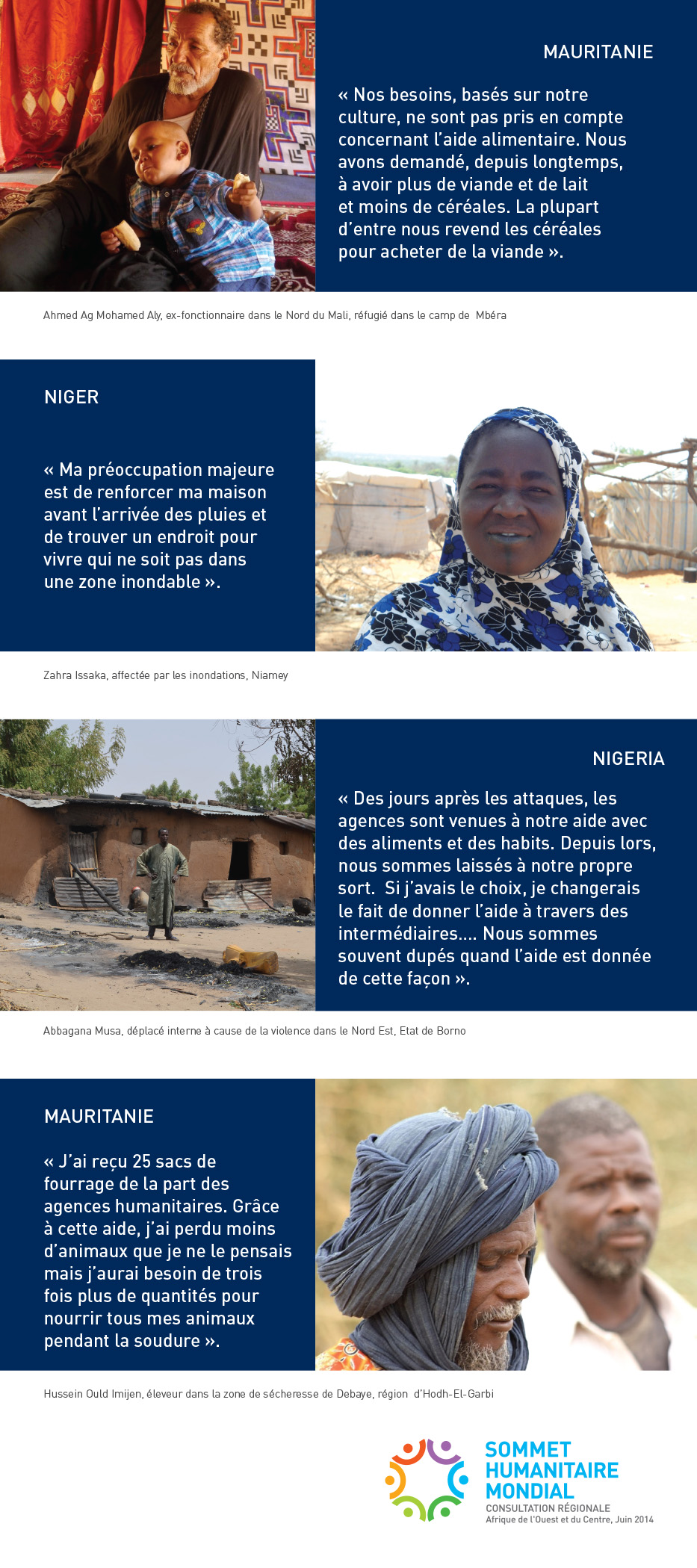 MAURITANIE

« Nos besoins, basés sur notre culture, ne sont pas pris en compte concernant l'aide alimentaire. Nous avons demandé, depuis longtemps, à avoir plus de viande et de lait et moins de céréales. La plupart d'entre nous revend les céréales pour acheter de la viande ».

Ahmed Ag Mohamed Aly, ex-fonctionnaire dans le Nord du Mali, réfugié dans le camp de Mbéra

NIGER

« Ma préoccupation majeure est de renforcer ma maison avant l'arrivée des pluies et de trouver un endroit pour vivre qui ne soit pas dans une zone inondable ».

Zahra Issaka, affectée par les inondations, Niamey

NIGERIA

« Des jours après les attaques, les agences sont venues à notre aide avec des aliments et des habits. Depuis lors, nous sommes laissés à notre propre sort. Si j'avais le choix, je changerais le fait de donner l'aide à travers des intermédiaires.... Nous sommes souvent dupés quand l'aide est donnée de cette façon ».

Abbagana Musa, déplacé interne à cause de la violence dans le Nord Est, Etat de Borno

MAURITANIE

« J'ai reçu 25 sacs de fourrage de la part des agences humanitaires. Grâce à cette aide, j'ai perdu moins d'animaux que je ne le pensais mais j'aurai besoin de trois fois plus de quantités pour nourrir tous mes animaux pendant la soudure ».

Hussein Ould Imijen, éleveur dans la zone de sécheresse de Debaye, région d'Hodh-El-Garbi

SOMMET HUMANITAIRE MONDIAL
CONSULTATION RÉGIONALE
Afrique de l'Ouest et du Centre, Juin 2014